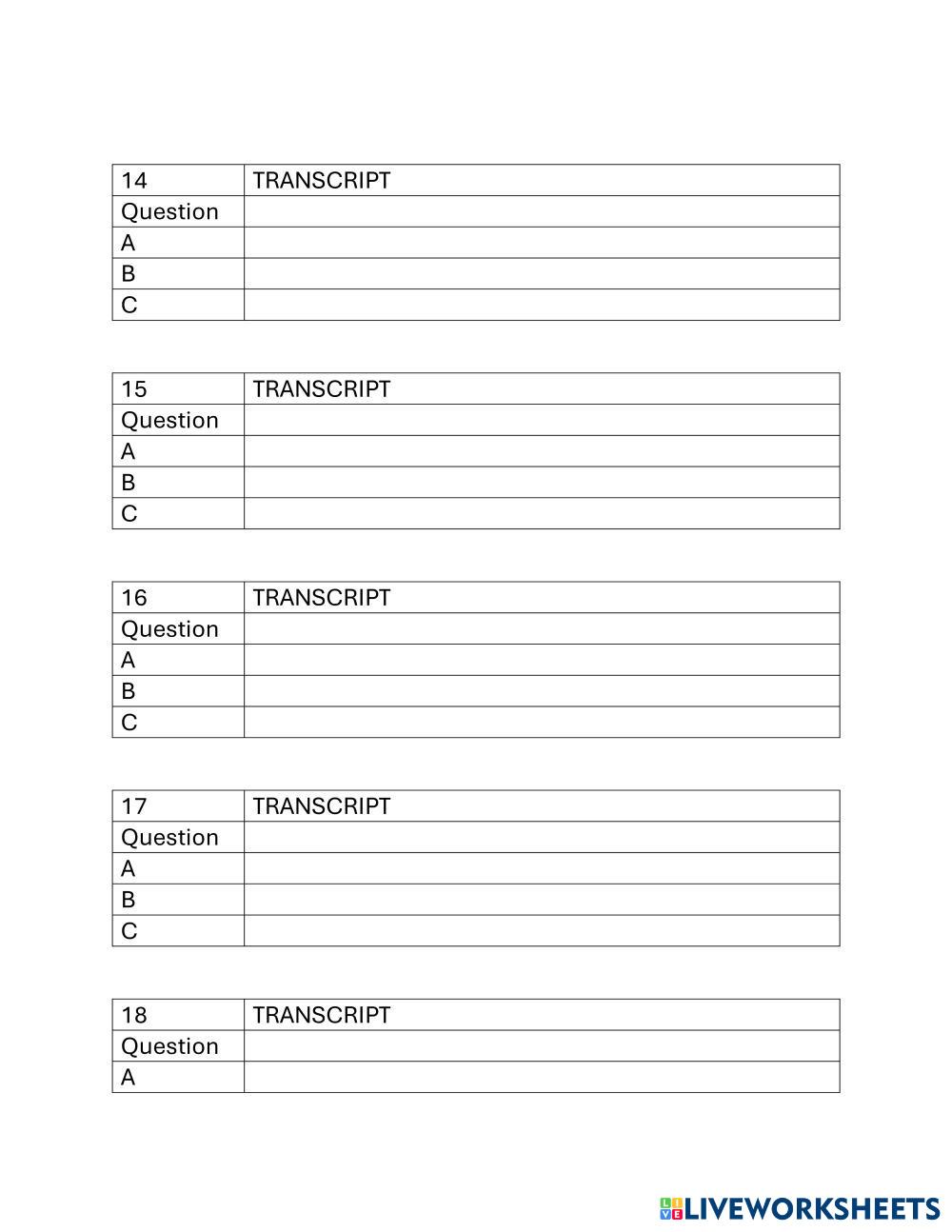 | 14 | TRANSCRIPT |
|---|---|
| Question | |
| A | |
| B | |
| C | |

| 15 | TRANSCRIPT |
|---|---|
| Question | |
| A | |
| B | |
| C | |

| 16 | TRANSCRIPT |
|---|---|
| Question | |
| A | |
| B | |
| C | |

| 17 | TRANSCRIPT |
|---|---|
| Question | |
| A | |
| B | |
| C | |

| 18 | TRANSCRIPT |
|---|---|
| Question | |
| A | |

LIVEWORKSHEETS